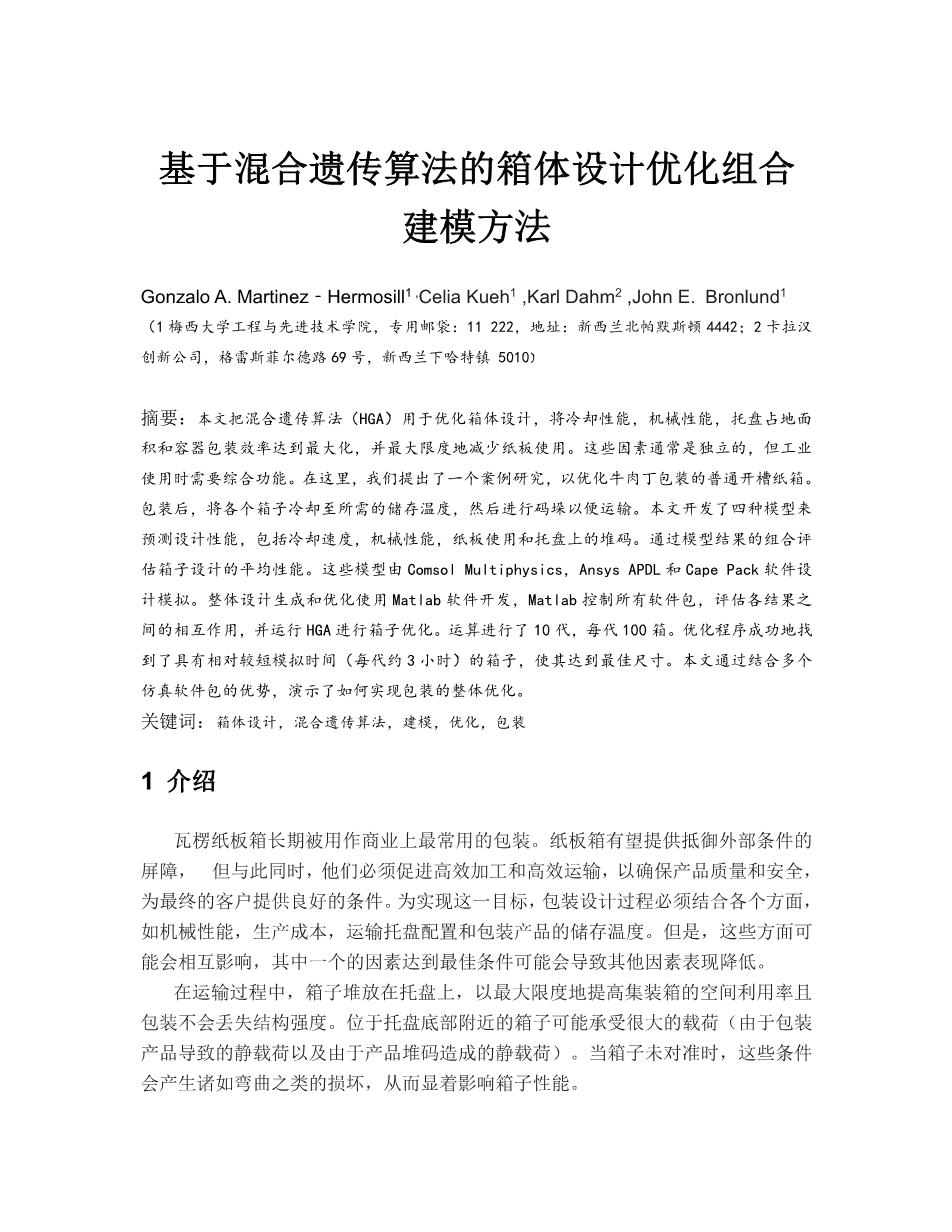 基于混合遗传算法的箱体设计优化组合建模方法

Gonzalo A. Martinez - Hermosill$^1$ ,Celia Kueh$^1$ ,Karl Dahm$^2$ ,John E. Bronlund$^1$

（1 梅西大学工程与先进技术学院，专用邮袋：11 222，地址：新西兰北帕默斯顿 4442；2 卡拉汉创新公司，格雷斯菲尔德路 69 号，新西兰下哈特镇 5010）

摘要：本文把混合遗传算法（HGA）用于优化箱体设计，将冷却性能，机械性能，托盘占地面积和容器包装效率达到最大化，并最大限度地减少纸板使用。这些因素通常是独立的，但工业使用时需要综合功能。在这里，我们提出了一个案例研究，以优化牛肉丁包装的普通开槽纸箱。包装后，将各个箱子冷却至所需的储存温度，然后进行码垛以便运输。本文开发了四种模型来预测设计性能，包括冷却速度，机械性能，纸板使用和托盘上的堆码。通过模型结果的组合评估箱子设计的平均性能。这些模型由 Comsol Multiphysics，Ansys APDL 和 Cape Pack 软件设计模拟。整体设计生成和优化使用 Matlab 软件开发，Matlab 控制所有软件包，评估各结果之间的相互作用，并运行 HGA 进行箱子优化。运算进行了 10 代，每代 100 箱。优化程序成功地找到了具有相对较短模拟时间（每代约 3 小时）的箱子，使其达到最佳尺寸。本文通过结合多个仿真软件包的优势，演示了如何实现包装的整体优化。
关键词：箱体设计，混合遗传算法，建模，优化，包装

1 介绍

瓦楞纸板箱长期被用作商业上最常用的包装。纸板箱有望提供抵御外部条件的屏障， 但与此同时，他们必须促进高效加工和高效运输，以确保产品质量和安全，为最终的客户提供良好的条件。为实现这一目标，包装设计过程必须结合各个方面，如机械性能，生产成本，运输托盘配置和包装产品的储存温度。但是，这些方面可能会相互影响，其中一个的因素达到最佳条件可能会导致其他因素表现降低。

在运输过程中，箱子堆放在托盘上，以最大限度地提高集装箱的空间利用率且包装不会丢失结构强度。位于托盘底部附近的箱子可能承受很大的载荷（由于包装产品导致的静载荷以及由于产品堆码造成的静载荷）。当箱子未对准时，这些条件会产生诸如弯曲之类的损坏，从而显着影响箱子性能。